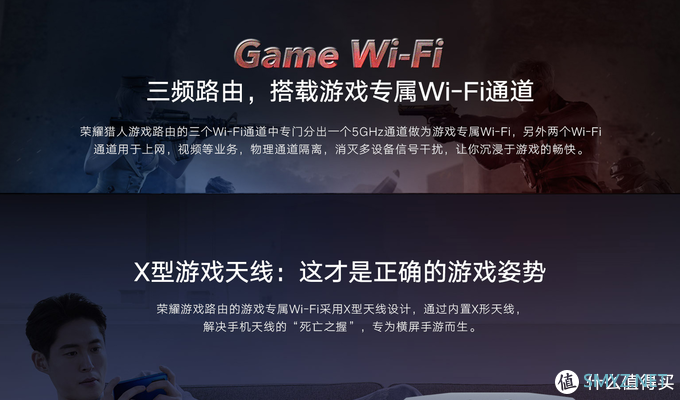 Game Wi-Fi

三频路由，搭载游戏专属Wi-Fi通道

荣耀猎人游戏路由的三个Wi-Fi通道中专门分出一个5GHz通道做为游戏专属Wi-Fi，另外两个Wi-Fi通道用于上网，视频等业务，物理通道隔离，消灭多设备信号干扰，让你沉浸于游戏的畅快。

X型游戏天线：这才是正确的游戏姿势

荣耀游戏路由的游戏专属Wi-Fi采用X型天线设计，通过内置X形天线，解决手机天线的“死亡之握”，专为横屏手游而生。

值 什么值得买